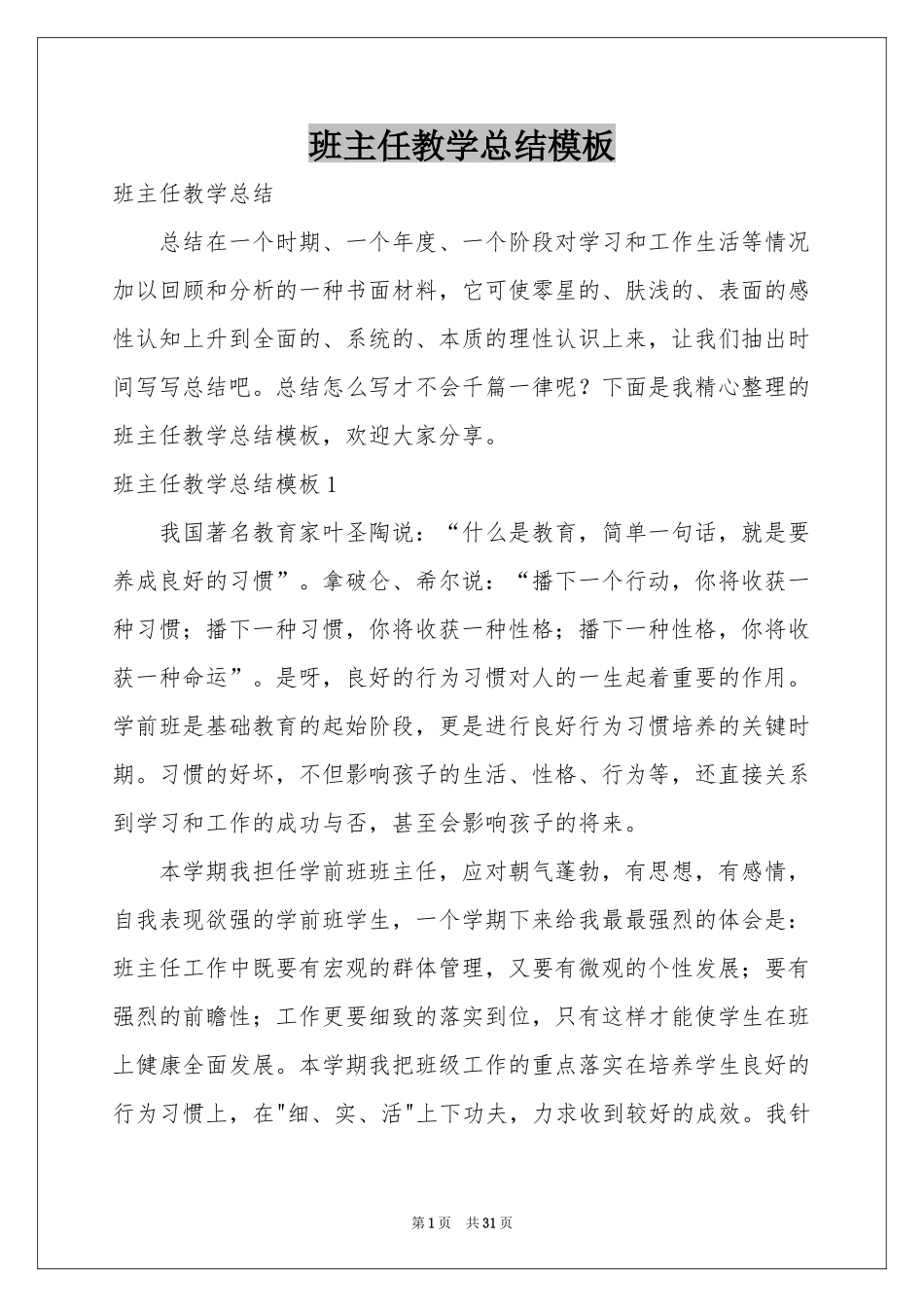 班主任教学总结模板

班主任教学总结

总结在一个时期、一个年度、一个阶段对学习和工作生活等情况加以回顾和分析的一种书面材料，它可使零星的、肤浅的、表面的感性认知上升到全面的、系统的、本质的理性认识上来，让我们抽出时间写写总结吧。总结怎么写才不会千篇一律呢？下面是我精心整理的班主任教学总结模板，欢迎大家分享。

班主任教学总结模板1

我国著名教育家叶圣陶说：“什么是教育，简单一句话，就是要养成良好的习惯”。拿破仑、希尔说：“播下一个行动，你将收获一种习惯；播下一种习惯，你将收获一种性格；播下一种性格，你将收获一种命运”。是呀，良好的行为习惯对人的一生起着重要的作用。学前班是基础教育的起始阶段，更是进行良好行为习惯培养的关键时期。习惯的好坏，不但影响孩子的生活、性格、行为等，还直接关系到学习和工作的成功与否，甚至会影响孩子的将来。

本学期我担任学前班班主任，应对朝气蓬勃，有思想，有感情，自我表现欲强的学前班学生，一个学期下来给我最最强烈的体会是：班主任工作中既要有宏观的群体管理，又要有微观的个性发展；要有强烈的前瞻性；工作更要细致的落实到位，只有这样才能使学生在班上健康全面发展。本学期我把班级工作的重点落实在培养学生良好的行为习惯上，在"细、实、活"上下功夫，力求收到较好的成效。我针

第1页 共31页